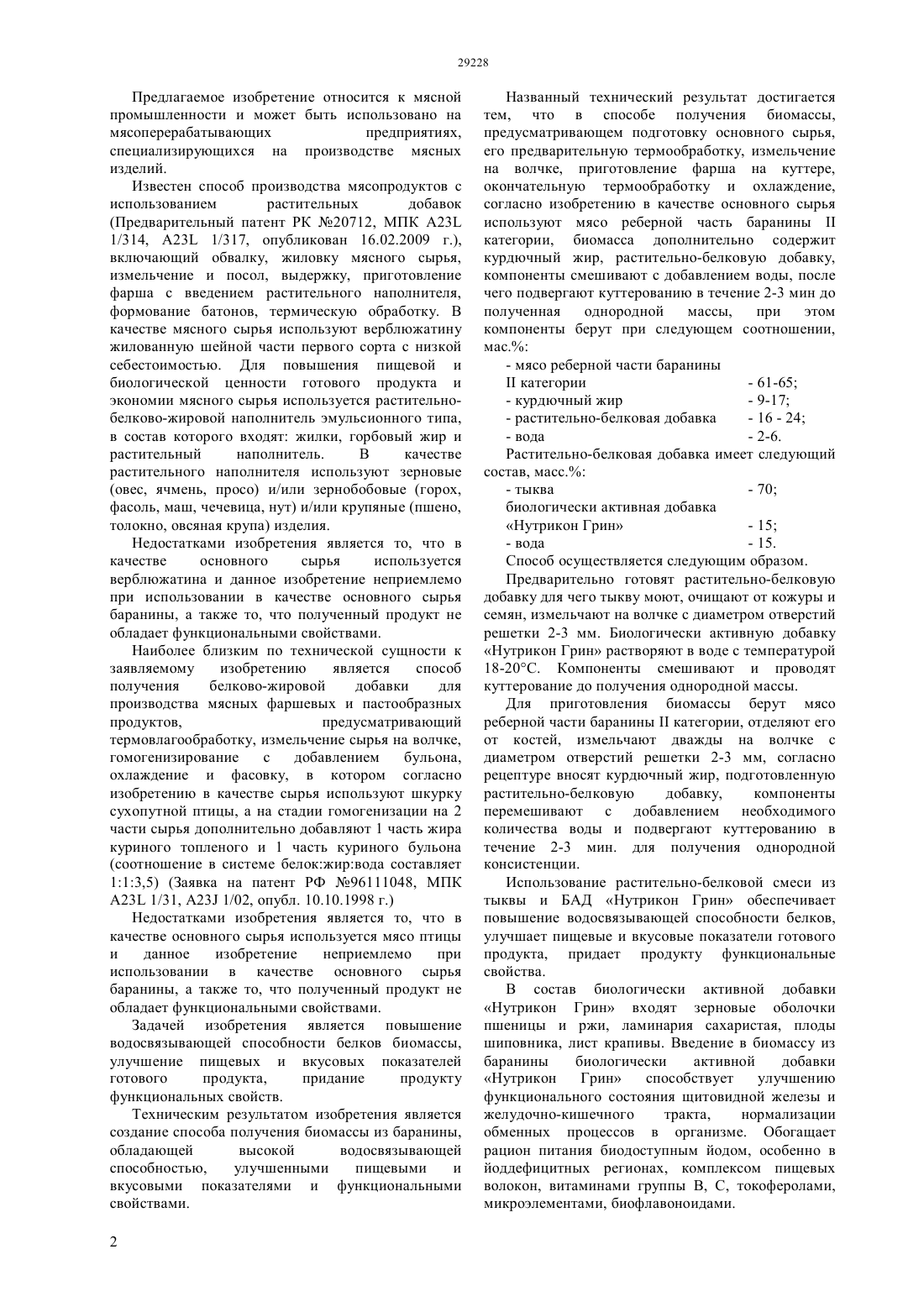 29228

Предлагаемое изобретение относится к мясной промышленности и может быть использовано на мясоперерабатывающих предприятиях, специализирующихся на производстве мясных изделий.

Известен способ производства мясопродуктов с использованием растительных добавок (Предварительный патент РК №20712, МПК A23L 1/314, A23L 1/317, опубликован 16.02.2009 г.), включающий обвалку, жиловку мясного сырья, измельчение и посол, выдержку, приготовление фарша с введением растительного наполнителя, формование батонов, термическую обработку. В качестве мясного сырья используют верблюжатину жилованную шейной части первого сорта с низкой себестоимостью. Для повышения пищевой и биологической ценности готового продукта и экономии мясного сырья используется растительно-белково-жировой наполнитель эмульсионного типа, в состав которого входят: жилки, горбовый жир и растительный наполнитель. В качестве растительного наполнителя используют зерновые (овес, ячмень, просо) и/или зернобобовые (горох, фасоль, маш, чечевица, нут) и/или крупяные (пшено, толокно, овсяная крупа) изделия.

Недостатками изобретения является то, что в качестве основного сырья используется верблюжатина и данное изобретение неприемлемо при использовании в качестве основного сырья баранины, а также то, что полученный продукт не обладает функциональными свойствами.

Наиболее близким по технической сущности к заявляемому изобретению является способ получения белково-жировой добавки для производства мясных фаршевых и пастообразных продуктов, предусматривающий термовлагообработку, измельчение сырья на волчке, гомогенизирование с добавлением бульона, охлаждение и фасовку, в котором согласно изобретению в качестве сырья используют шкурку сухопутной птицы, а на стадии гомогенизации на 2 части сырья дополнительно добавляют 1 часть жира куриного топленого и 1 часть куриного бульона (соотношение в системе белок:жир:вода составляет 1:1:3,5) (Заявка на патент РФ №96111048, МПК A23L 1/31, A23J 1/02, опубл. 10.10.1998 г.)

Недостатками изобретения является то, что в качестве основного сырья используется мясо птицы и данное изобретение неприемлемо при использовании в качестве основного сырья баранины, а также то, что полученный продукт не обладает функциональными свойствами.

Задачей изобретения является повышение водосвязывающей способности белков биомассы, улучшение пищевых и вкусовых показателей готового продукта, придание продукту функциональных свойств.

Техническим результатом изобретения является создание способа получения биомассы из баранины, обладающей высокой водосвязывающей способностью, улучшенными пищевыми и вкусовыми показателями и функциональными свойствами.

Названный технический результат достигается тем, что в способе получения биомассы, предусматривающем подготовку основного сырья, его предварительную термообработку, измельчение на волчке, приготовление фарша на куттере, окончательную термообработку и охлаждение, согласно изобретению в качестве основного сырья используют мясо реберной часть баранины II категории, биомасса дополнительно содержит курдючный жир, растительно-белковую добавку, компоненты смешивают с добавлением воды, после чего подвергают куттерованию в течение 2-3 мин до полученная однородной массы, при этом компоненты берут при следующем соотношении, мас.%:

- мясо реберной части баранины
II категории - 61-65;
- курдючный жир - 9-17;
- растительно-белковая добавка - 16 - 24;
- вода - 2-6.

Растительно-белковая добавка имеет следующий состав, масс.%:

- тыква - 70;
биологически активная добавка
«Нутрикон Грин» - 15;
- вода - 15.

Способ осуществляется следующим образом.

Предварительно готовят растительно-белковую добавку для чего тыкву моют, очищают от кожуры и семян, измельчают на волчке с диаметром отверстий решетки 2-3 мм. Биологически активную добавку «Нутрикон Грин» растворяют в воде с температурой 18-20°С. Компоненты смешивают и проводят куттерование до получения однородной массы.

Для приготовления биомассы берут мясо реберной части баранины II категории, отделяют его от костей, измельчают дважды на волчке с диаметром отверстий решетки 2-3 мм, согласно рецептуре вносят курдючный жир, подготовленную растительно-белковую добавку, компоненты перемешивают с добавлением необходимого количества воды и подвергают куттерованию в течение 2-3 мин. для получения однородной консистенции.

Использование растительно-белковой смеси из тыквы и БАД «Нутрикон Грин» обеспечивает повышение водосвязывающей способности белков, улучшает пищевые и вкусовые показатели готового продукта, придает продукту функциональные свойства.

В состав биологически активной добавки «Нутрикон Грин» входят зерновые оболочки пшеницы и ржи, ламинария сахаристая, плоды шиповника, лист крапивы. Введение в биомассу из баранины биологически активной добавки «Нутрикон Грин» способствует улучшению функционального состояния щитовидной железы и желудочно-кишечного тракта, нормализации обменных процессов в организме. Обогащает рацион питания биодоступным йодом, особенно в йоддефицитных регионах, комплексом пищевых волокон, витаминами группы В, С, токоферолами, микроэлементами, биофлавоноидами.

2